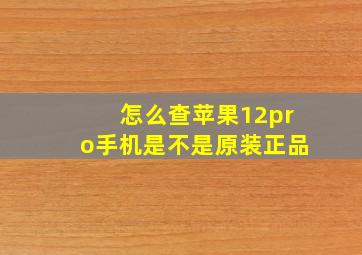 怎么查苹果12pro手机是不是原装正品